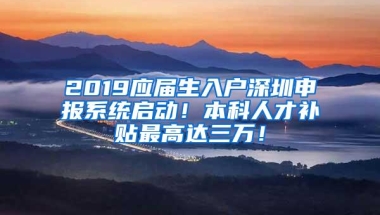 2019应届生入户深圳申报系统启动！本科人才补贴最高达三万！